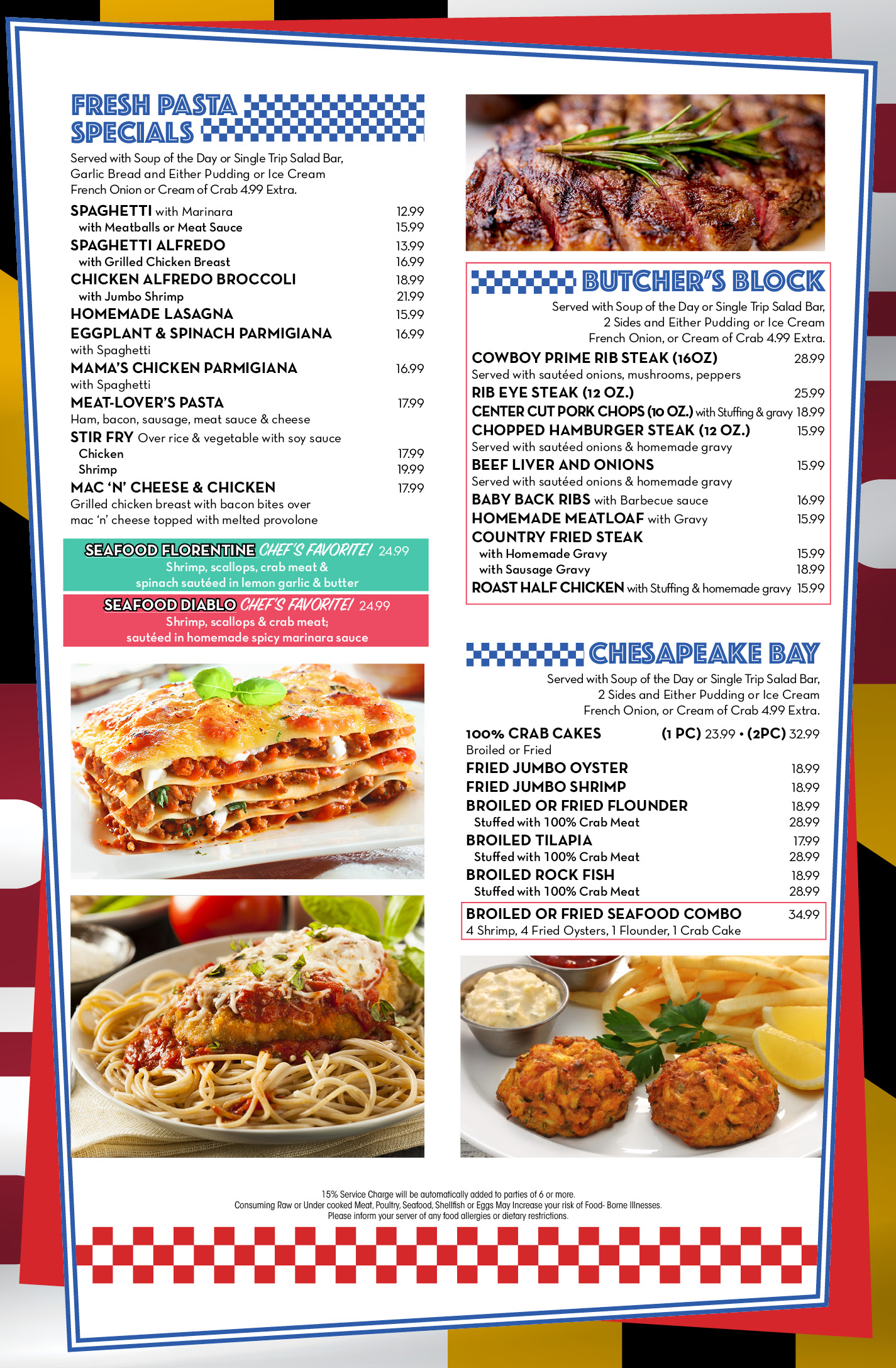 FRESH PASTA SPECIALS

Served with Soup of the Day or Single Trip Salad Bar, Garlic Bread and Either Pudding or Ice Cream French Onion or Cream of Crab 4.99 Extra.

SPAGHETTI with Marinara 12.99
with Meatballs or Meat Sauce 15.99
SPAGHETTI ALFREDO 13.99
with Grilled Chicken Breast 16.99
CHICKEN ALFREDO BROCCOLI 18.99
with Jumbo Shrimp 21.99
HOMEMADE LASAGNA 15.99
EGGPLANT & SPINACH PARMIGIANA 16.99
with Spaghetti
MAMA'S CHICKEN PARMIGIANA 16.99
with Spaghetti
MEAT-LOVER'S PASTA 17.99
Ham, bacon, sausage, meat sauce & cheese
STIR FRY Over rice & vegetable with soy sauce
Chicken 17.99
Shrimp 19.99
MAC 'N' CHEESE & CHICKEN 17.99
Grilled chicken breast with bacon bites over mac 'n' cheese topped with melted provolone

SEAFOOD FLORENTINE CHEF'S FAVORITE! 24.99
Shrimp, scallops, crab meat & spinach sautéed in lemon garlic & butter

SEAFOOD DIABLO CHEF'S FAVORITE! 24.99
Shrimp, scallops & crab meat; sautéed in homemade spicy marinara sauce

BUTCHER'S BLOCK

Served with Soup of the Day or Single Trip Salad Bar, 2 Sides and Either Pudding or Ice Cream French Onion, or Cream of Crab 4.99 Extra.

COWBOY PRIME RIB STEAK (16OZ) 28.99
Served with sautéed onions, mushrooms, peppers
RIB EYE STEAK (12 OZ.) 25.99
CENTER CUT PORK CHOPS (10 OZ.) with Stuffing & gravy 18.99
CHOPPED HAMBURGER STEAK (12 OZ.) 15.99
Served with sautéed onions & homemade gravy
BEEF LIVER AND ONIONS 15.99
Served with sautéed onions & homemade gravy
BABY BACK RIBS with Barbecue sauce 16.99
HOMEMADE MEATLOAF with Gravy 15.99
COUNTRY FRIED STEAK
with Homemade Gravy 15.99
with Sausage Gravy 18.99
ROAST HALF CHICKEN with Stuffing & homemade gravy 15.99

CHESAPEAKE BAY

Served with Soup of the Day or Single Trip Salad Bar, 2 Sides and Either Pudding or Ice Cream French Onion, or Cream of Crab 4.99 Extra.

100% CRAB CAKES (1 PC) 23.99 • (2PC) 32.99
Broiled or Fried
FRIED JUMBO OYSTER 18.99
FRIED JUMBO SHRIMP 18.99
BROILED OR FRIED FLOUNDER 18.99
Stuffed with 100% Crab Meat 28.99
BROILED TILAPIA 17.99
Stuffed with 100% Crab Meat 28.99
BROILED ROCK FISH 18.99
Stuffed with 100% Crab Meat 28.99
BROILED OR FRIED SEAFOOD COMBO 34.99
4 Shrimp, 4 Fried Oysters, 1 Flounder, 1 Crab Cake

15% Service Charge will be automatically added to parties of 6 or more.
Consuming Raw or Under cooked Meat, Poultry, Seafood, Shellfish or Eggs May Increase your risk of Food- Borne Illnesses.
Please inform your server of any food allergies or dietary restrictions.